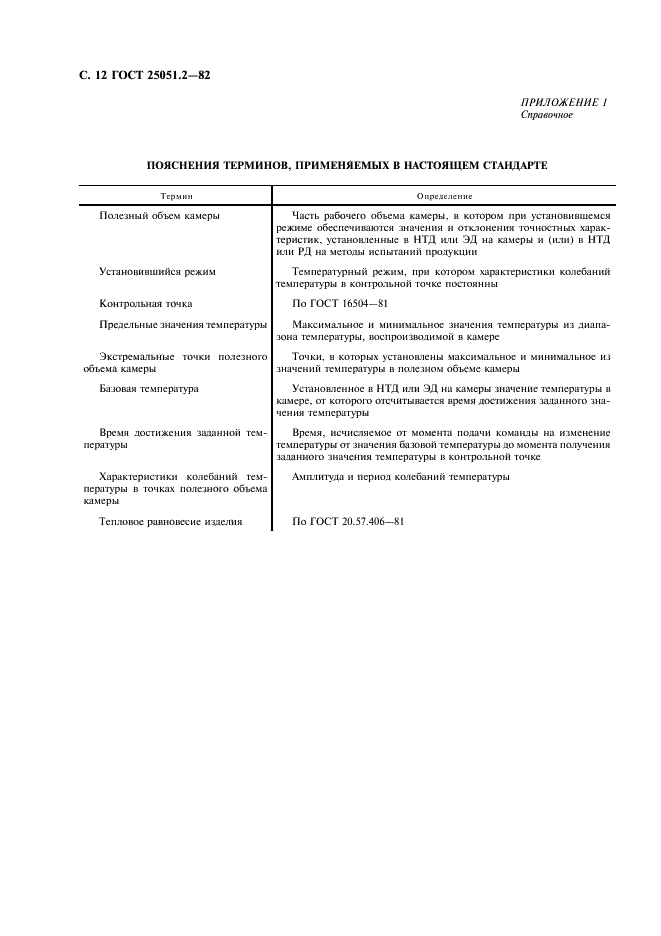 С. 12 ГОСТ 25051.2—82

ПРИЛОЖЕНИЕ 1
Справочное

ПОЯСНЕНИЯ ТЕРМИНОВ, ПРИМЕНЯЕМЫХ В НАСТОЯЩЕМ СТАНДАРТЕ

| Термин | Определение |
|---|---|
| Полезный объем камеры | Часть рабочего объема камеры, в котором при установившемся режиме обеспечиваются значения и отклонения точностных характеристик, установленные в НТД или ЭД на камеры и (или) в НТД или РД на методы испытаний продукции |
| Установившийся режим | Температурный режим, при котором характеристики колебаний температуры в контрольной точке постоянны |
| Контрольная точка | По ГОСТ 16504—81 |
| Предельные значения температуры | Максимальное и минимальное значения температуры из диапазона температуры, воспроизводимой в камере |
| Экстремальные точки полезного объема камеры | Точки, в которых установлены максимальное и минимальное из значений температуры в полезном объеме камеры |
| Базовая температура | Установленное в НТД или ЭД на камеры значение температуры в камере, от которого отсчитывается время достижения заданного значения температуры |
| Время достижения заданной температуры | Время, исчисляемое от момента подачи команды на изменение температуры от значения базовой температуры до момента получения заданного значения температуры в контрольной точке |
| Характеристики колебаний температуры в точках полезного объема камеры | Амплитуда и период колебаний температуры |
| Тепловое равновесие изделия | По ГОСТ 20.57.406—81 |